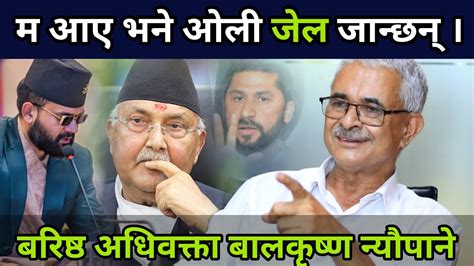 म आए भने ओली जेल जान्छन् ।

बरिष्ठ अधिवक्ता बालकृष्ण न्यौपाने